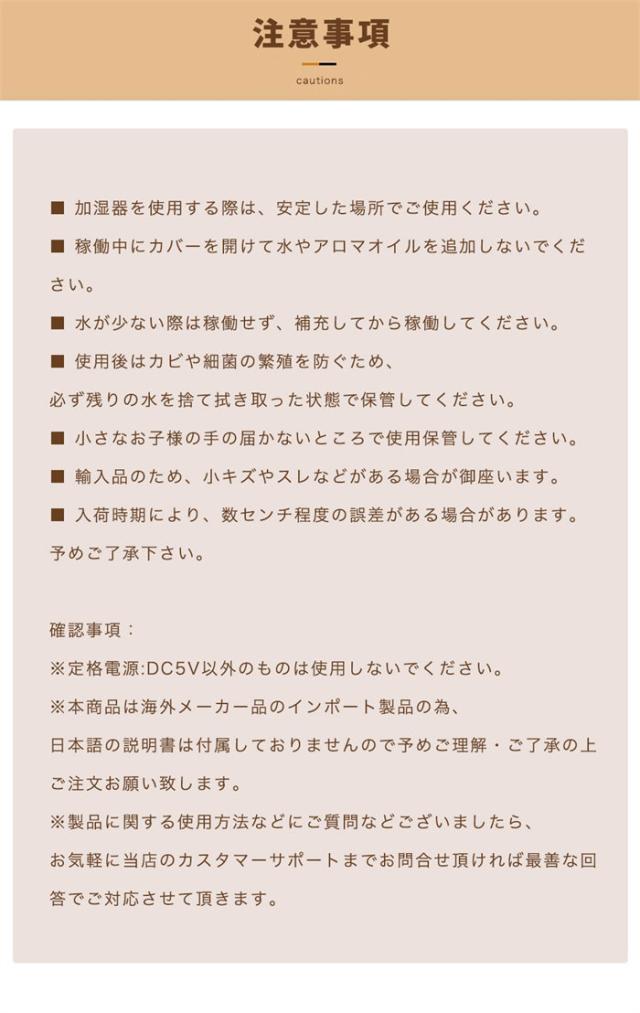 注意事項

cautions

■ 加湿器を使用する際は、安定した場所でご使用ください。

■ 稼働中にカバーを開けて水やアロマオイルを追加しないでください。

■ 水が少ない際は稼働せず、補充してから稼働してください。

■ 使用後はカビや細菌の繁殖を防ぐため、
必ず残りの水を捨て拭き取った状態で保管してください。

■ 小さなお子様の手の届かないところで使用保管してください。

■ 輸入品のため、小キズやスレなどがある場合が御座います。

■ 入荷時期により、数センチ程度の誤差がある場合があります。
予めご了承下さい。

確認事項：
※定格電源:DC5V以外のものは使用しないでください。
※本商品は海外メーカー品のインポート製品の為、
日本語の説明書は付属しておりませんので予めご理解・ご了承の上ご注文お願い致します。
※製品に関する使用方法などにご質問などございましたら、
お気軽に当店のカスタマーサポートまでお問合せ頂ければ最善な回答でご対応させて頂きます。